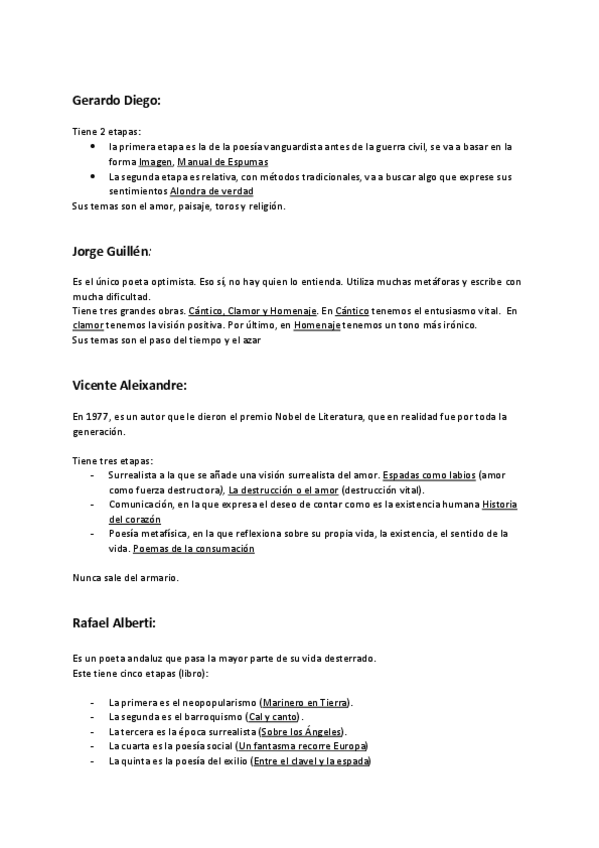 Gerardo Diego:

Tiene 2 etapas:
• la primera etapa es la de la poesía vanguardista antes de la guerra civil, se va a basar en la forma Imagen, Manual de Espumas
• La segunda etapa es relativa, con métodos tradicionales, va a buscar algo que exprese sus sentimientos Alondra de verdad

Sus temas son el amor, paisaje, toros y religión.

Jorge Guillén:

Es el único poeta optimista. Eso sí, no hay quien lo entienda. Utiliza muchas metáforas y escribe con mucha dificultad.
Tiene tres grandes obras. Cántico, Clamor y Homenaje. En Cántico tenemos el entusiasmo vital. En clamor tenemos la visión positiva. Por último, en Homenaje tenemos un tono más irónico.
Sus temas son el paso del tiempo y el azar

Vicente Aleixandre:

En 1977, es un autor que le dieron el premio Nobel de Literatura, que en realidad fue por toda la generación.

Tiene tres etapas:
- Surrealista a la que se añade una visión surrealista del amor. Espadas como labios (amor como fuerza destructora), La destrucción o el amor (destrucción vital).
- Comunicación, en la que expresa el deseo de contar como es la existencia humana Historia del corazón
- Poesía metafísica, en la que reflexiona sobre su propia vida, la existencia, el sentido de la vida. Poemas de la consumación

Nunca sale del armario.

Rafael Alberti:

Es un poeta andaluz que pasa la mayor parte de su vida desterrado.
Este tiene cinco etapas (libro):

- La primera es el neopopularismo (Marinero en Tierra).
- La segunda es el barroquismo (Cal y canto).
- La tercera es la época surrealista (Sobre los Ángeles).
- La cuarta es la poesía social (Un fantasma recorre Europa)
- La quinta es la poesía del exilio (Entre el clavel y la espada)